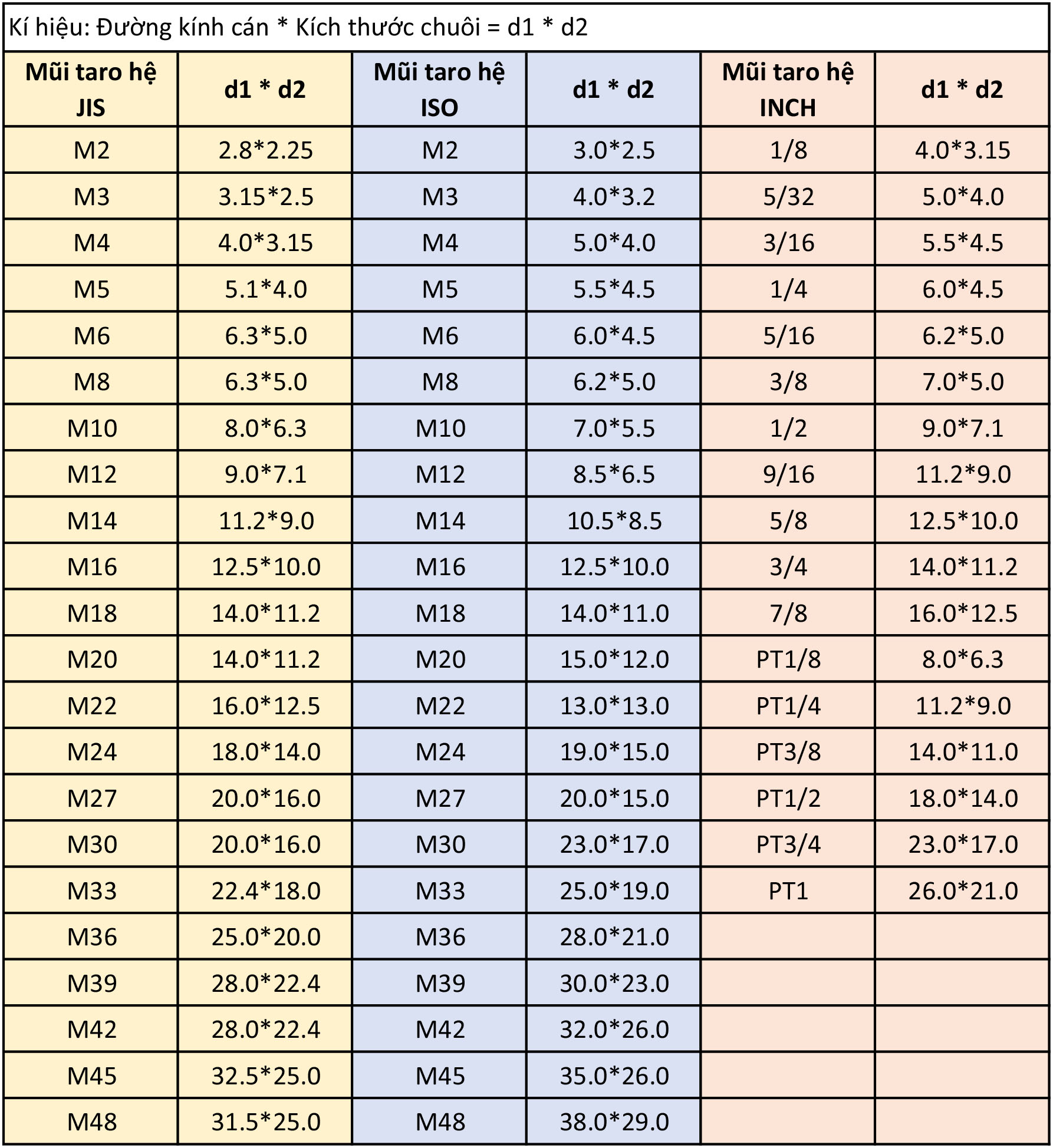 Kí hiệu: Đường kính cán * Kích thước chuôi = d1 * d2

| Mũi taro hệ JIS | d1 * d2 | Mũi taro hệ ISO | d1 * d2 | Mũi taro hệ INCH | d1 * d2 |
|---|---|---|---|---|---|
| M2 | 2.8*2.25 | M2 | 3.0*2.5 | 1/8 | 4.0*3.15 |
| M3 | 3.15*2.5 | M3 | 4.0*3.2 | 5/32 | 5.0*4.0 |
| M4 | 4.0*3.15 | M4 | 5.0*4.0 | 3/16 | 5.5*4.5 |
| M5 | 5.1*4.0 | M5 | 5.5*4.5 | 1/4 | 6.0*4.5 |
| M6 | 6.3*5.0 | M6 | 6.0*4.5 | 5/16 | 6.2*5.0 |
| M8 | 6.3*5.0 | M8 | 6.2*5.0 | 3/8 | 7.0*5.0 |
| M10 | 8.0*6.3 | M10 | 7.0*5.5 | 1/2 | 9.0*7.1 |
| M12 | 9.0*7.1 | M12 | 8.5*6.5 | 9/16 | 11.2*9.0 |
| M14 | 11.2*9.0 | M14 | 10.5*8.5 | 5/8 | 12.5*10.0 |
| M16 | 12.5*10.0 | M16 | 12.5*10.0 | 3/4 | 14.0*11.2 |
| M18 | 14.0*11.2 | M18 | 14.0*11.0 | 7/8 | 16.0*12.5 |
| M20 | 14.0*11.2 | M20 | 15.0*12.0 | PT1/8 | 8.0*6.3 |
| M22 | 16.0*12.5 | M22 | 13.0*13.0 | PT1/4 | 11.2*9.0 |
| M24 | 18.0*14.0 | M24 | 19.0*15.0 | PT3/8 | 14.0*11.0 |
| M27 | 20.0*16.0 | M27 | 20.0*15.0 | PT1/2 | 18.0*14.0 |
| M30 | 20.0*16.0 | M30 | 23.0*17.0 | PT3/4 | 23.0*17.0 |
| M33 | 22.4*18.0 | M33 | 25.0*19.0 | PT1 | 26.0*21.0 |
| M36 | 25.0*20.0 | M36 | 28.0*21.0 | | |
| M39 | 28.0*22.4 | M39 | 30.0*23.0 | | |
| M42 | 28.0*22.4 | M42 | 32.0*26.0 | | |
| M45 | 32.5*25.0 | M45 | 35.0*26.0 | | |
| M48 | 31.5*25.0 | M48 | 38.0*29.0 | | |